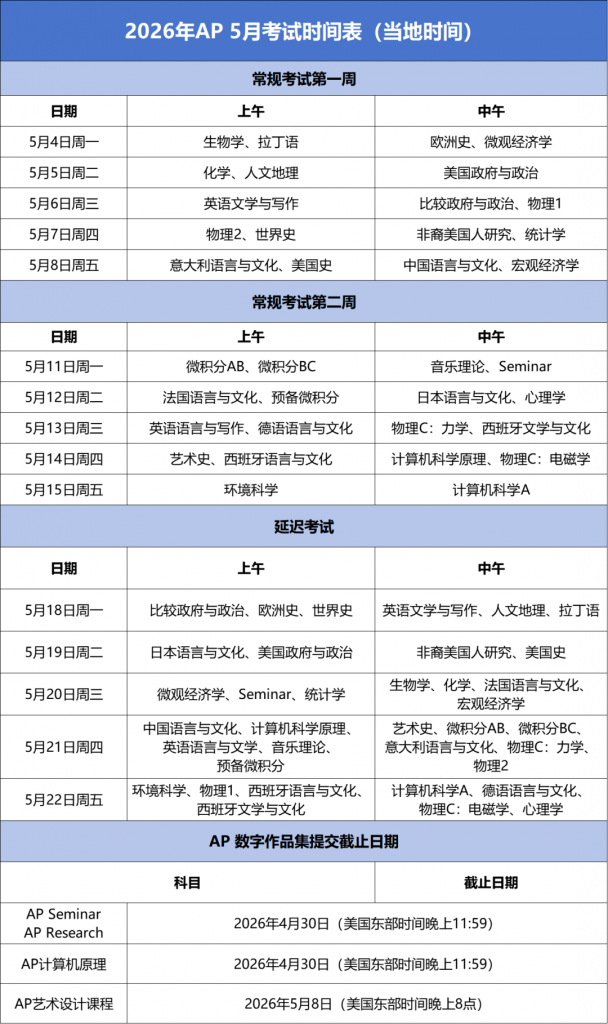 2026年AP 5月考试时间表（当地时间）

常规考试第一周

| 日期 | 上午 | 中午 |
|---|---|---|
| 5月4日周一 | 生物学、拉丁语 | 欧洲史、微观经济学 |
| 5月5日周二 | 化学、人文地理 | 美国政府与政治 |
| 5月6日周三 | 英语文学与写作 | 比较政府与政治、物理1 |
| 5月7日周四 | 物理2、世界史 | 非裔美国人研究、统计学 |
| 5月8日周五 | 意大利语言与文化、美国史 | 中国语言与文化、宏观经济学 |

常规考试第二周

| 日期 | 上午 | 中午 |
|---|---|---|
| 5月11日周一 | 微积分AB、微积分BC | 音乐理论、Seminar |
| 5月12日周二 | 法国语言与文化、预备微积分 | 日本语言与文化、心理学 |
| 5月13日周三 | 英语语言与写作、德语语言与文化 | 物理C：力学、西班牙文学与文化 |
| 5月14日周四 | 艺术史、西班牙语言与文化 | 计算机科学原理、物理C：电磁学 |
| 5月15日周五 | 环境科学 | 计算机科学A |

延迟考试

| 日期 | 上午 | 中午 |
|---|---|---|
| 5月18日周一 | 比较政府与政治、欧洲史、世界史 | 英语文学与写作、人文地理、拉丁语 |
| 5月19日周二 | 日本语言与文化、美国政府与政治 | 非裔美国人研究、美国史 |
| 5月20日周三 | 微观经济学、Seminar、统计学 | 生物学、化学、法国语言与文化、宏观经济学 |
| 5月21日周四 | 中国语言与文化、计算机科学原理、英语语言与文学、音乐理论、预备微积分 | 艺术史、微积分AB、微积分BC、意大利语言与文化、物理C：力学、物理2 |
| 5月22日周五 | 环境科学、物理1、西班牙语言与文化、西班牙文学与文化 | 计算机科学A、德语语言与文化、物理C：电磁学、心理学 |

AP 数字作品集提交截止日期

| 科目 | 截止日期 |
|---|---|
| AP Seminar AP Research | 2026年4月30日（美国东部时间晚上11:59） |
| AP计算机原理 | 2026年4月30日（美国东部时间晚上11:59） |
| AP艺术设计课程 | 2026年5月8日（美国东部时间晚上8点） |